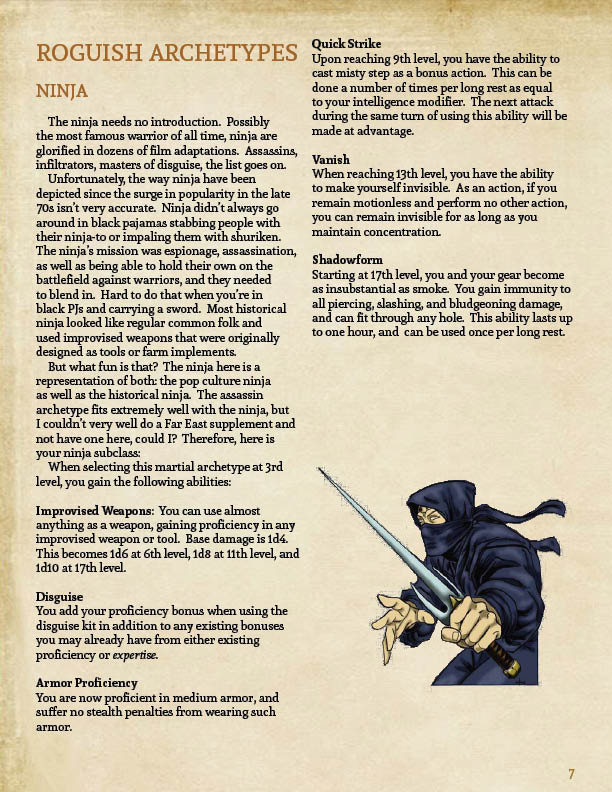 ROGUISH ARCHETYPES

NINJA

The ninja needs no introduction. Possibly the most famous warrior of all time, ninja are glorified in dozens of film adaptations. Assassins, infiltrators, masters of disguise, the list goes on.

Unfortunately, the way ninja have been depicted since the surge in popularity in the late 70s isn't very accurate. Ninja didn't always go around in black pajamas stabbing people with their ninja-to or impaling them with shuriken. The ninja's mission was espionage, assassination, as well as being able to hold their own on the battlefield against warriors, and they needed to blend in. Hard to do that when you're in black PJs and carrying a sword. Most historical ninja looked like regular common folk and used improvised weapons that were originally designed as tools or farm implements.

But what fun is that? The ninja here is a representation of both: the pop culture ninja as well as the historical ninja. The assassin archetype fits extremely well with the ninja, but I couldn't very well do a Far East supplement and not have one here, could I? Therefore, here is your ninja subclass:

When selecting this martial archetype at 3rd level, you gain the following abilities:

Improvised Weapons: You can use almost anything as a weapon, gaining proficiency in any improvised weapon or tool. Base damage is 1d4. This becomes 1d6 at 6th level, 1d8 at 11th level, and 1d10 at 17th level.

Disguise
You add your proficiency bonus when using the disguise kit in addition to any existing bonuses you may already have from either existing proficiency or expertise.

Armor Proficiency
You are now proficient in medium armor, and suffer no stealth penalties from wearing such armor.

Quick Strike
Upon reaching 9th level, you have the ability to cast misty step as a bonus action. This can be done a number of times per long rest as equal to your intelligence modifier. The next attack during the same turn of using this ability will be made at advantage.

Vanish
When reaching 13th level, you have the ability to make yourself invisible. As an action, if you remain motionless and perform no other action, you can remain invisible for as long as you maintain concentration.

Shadowform
Starting at 17th level, you and your gear become as insubstantial as smoke. You gain immunity to all piercing, slashing, and bludgeoning damage, and can fit through any hole. This ability lasts up to one hour, and can be used once per long rest.

7